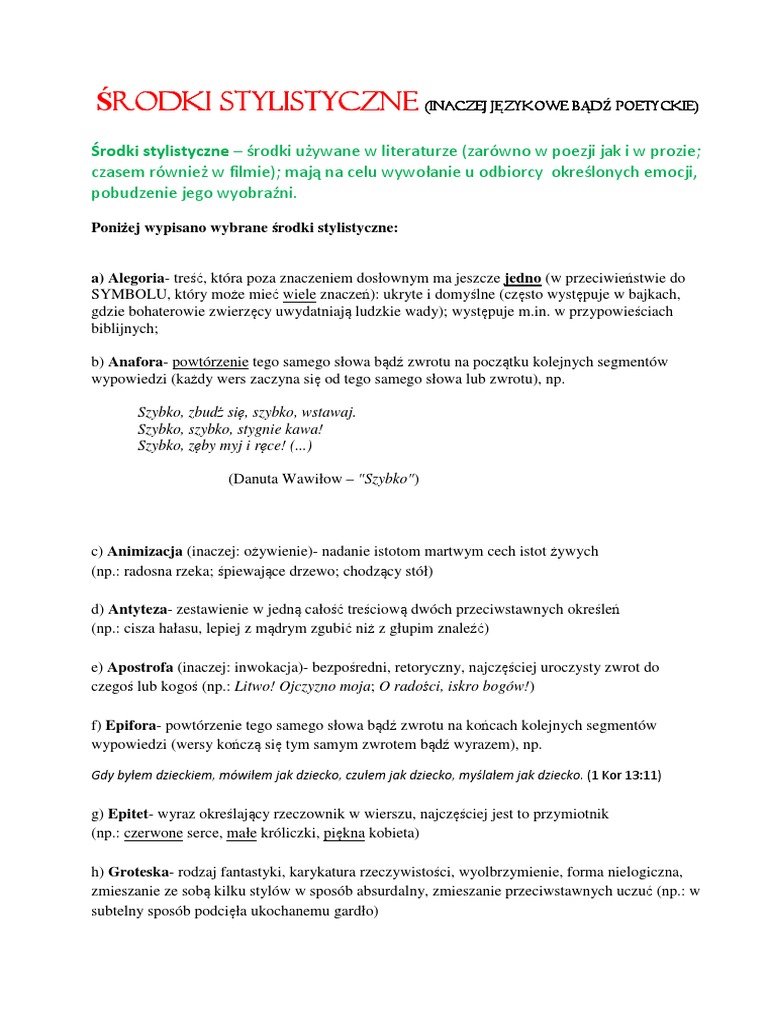 ŚRODKI STYLISTYCZNE (INACZEJ JĘZYKOWE BĄDŹ POETYCKIE)

Środki stylistyczne – środki używane w literaturze (zarówno w poezji jak i w prozie; czasem również w filmie); mają na celu wywołanie u odbiorcy określonych emocji, pobudzenie jego wyobraźni.

Poniżej wypisano wybrane środki stylistyczne:

a) Alegoria- treść, która poza znaczeniem dosłownym ma jeszcze jedno (w przeciwieństwie do SYMBOLU, który może mieć wiele znaczeń): ukryte i domyślne (często występuje w bajkach, gdzie bohaterowie zwierzęcy uwydatniają ludzkie wady); występuje m.in. w przypowieściach biblijnych;

b) Anafora- powtórzenie tego samego słowa bądź zwrotu na początku kolejnych segmentów wypowiedzi (każdy wers zaczyna się od tego samego słowa lub zwrotu), np.

Szybko, zbudź się, szybko, wstawaj.
Szybko, szybko, stygnie kawa!
Szybko, zęby myj i ręce! (...)

(Danuta Wawiłow – "Szybko")

c) Animizacja (inaczej: ożywienie)- nadanie istotom martwym cech istot żywych (np.: radosna rzeka; śpiewające drzewo; chodzący stół)

d) Antyteza- zestawienie w jedną całość treściową dwóch przeciwstawnych określeń (np.: cisza hałasu, lepiej z mądrym zgubić niż z głupim znaleźć)

e) Apostrofa (inaczej: inwokacja)- bezpośredni, retoryczny, najczęściej uroczysty zwrot do czegoś lub kogoś (np.: Litwo! Ojczyzno moja; O radości, iskro bogów!)

f) Epifora- powtórzenie tego samego słowa bądź zwrotu na końcach kolejnych segmentów wypowiedzi (wersy kończą się tym samym zwrotem bądź wyrazem), np.

Gdy byłem dzieckiem, mówiłem jak dziecko, czułem jak dziecko, myślałem jak dziecko. (1 Kor 13:11)

g) Epitet- wyraz określający rzeczownik w wierszu, najczęściej jest to przymiotnik (np.: czerwone serce, małe króliczki, piękna kobieta)

h) Groteska- rodzaj fantastyki, karykatura rzeczywistości, wyolbrzymienie, forma nielogiczna, zmieszanie ze sobą kilku stylów w sposób absurdalny, zmieszanie przeciwstawnych uczuć (np.: w subtelny sposób podcięła ukochanemu gardło)